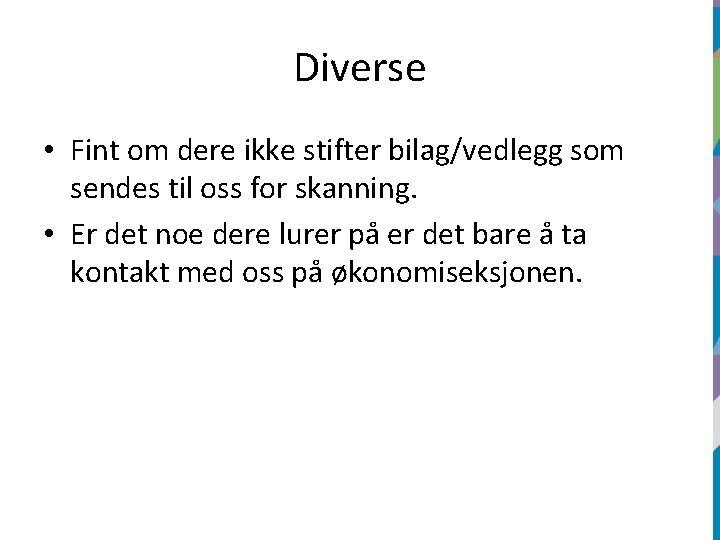 Diverse

• Fint om dere ikke stifter bilag/vedlegg som sendes til oss for skanning.

• Er det noe dere lurer på er det bare å ta kontakt med oss på økonomiseksjonen.